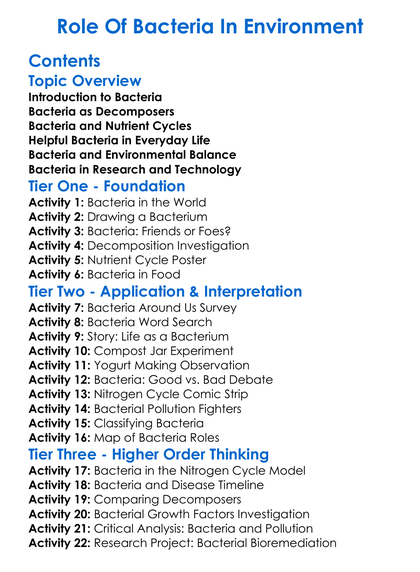 Role Of Bacteria In Environment

Contents

Topic Overview

Introduction to Bacteria
Bacteria as Decomposers
Bacteria and Nutrient Cycles
Helpful Bacteria in Everyday Life
Bacteria and Environmental Balance
Bacteria in Research and Technology

Tier One - Foundation

Activity 1: Bacteria in the World
Activity 2: Drawing a Bacterium
Activity 3: Bacteria: Friends or Foes?
Activity 4: Decomposition Investigation
Activity 5: Nutrient Cycle Poster
Activity 6: Bacteria in Food

Tier Two - Application & Interpretation

Activity 7: Bacteria Around Us Survey
Activity 8: Bacteria Word Search
Activity 9: Story: Life as a Bacterium
Activity 10: Compost Jar Experiment
Activity 11: Yogurt Making Observation
Activity 12: Bacteria: Good vs. Bad Debate
Activity 13: Nitrogen Cycle Comic Strip
Activity 14: Bacterial Pollution Fighters
Activity 15: Classifying Bacteria
Activity 16: Map of Bacteria Roles

Tier Three - Higher Order Thinking

Activity 17: Bacteria in the Nitrogen Cycle Model
Activity 18: Bacteria and Disease Timeline
Activity 19: Comparing Decomposers
Activity 20: Bacterial Growth Factors Investigation
Activity 21: Critical Analysis: Bacteria and Pollution
Activity 22: Research Project: Bacterial Bioremediation